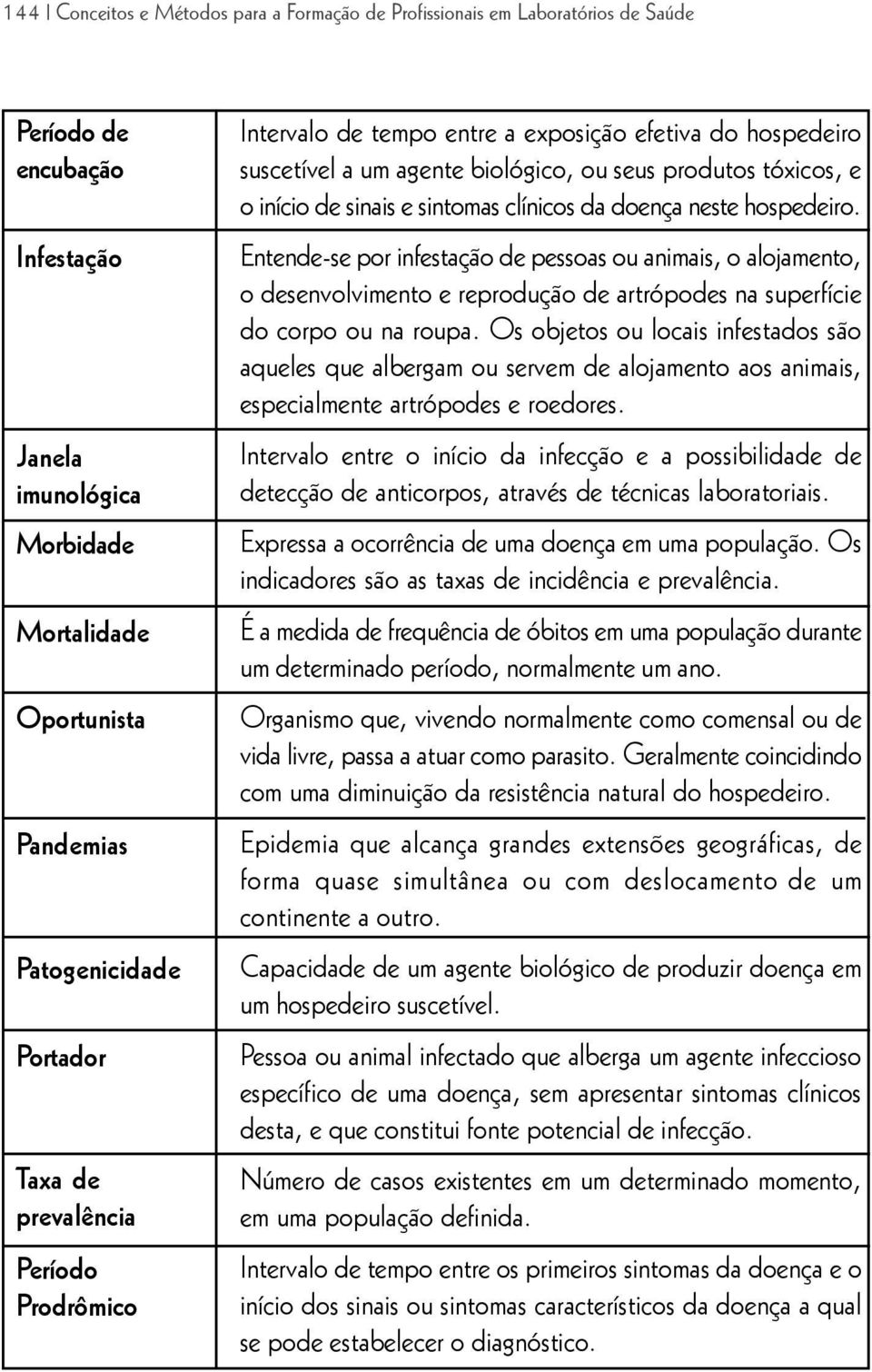 144 | Conceitos e Métodos para a Formação de Profissionais em Laboratórios de Saúde

| | |
|---|---|
| Período de encubação | Intervalo de tempo entre a exposição efetiva do hospedeiro suscetível a um agente biológico, ou seus produtos tóxicos, e o início de sinais e sintomas clínicos da doença neste hospedeiro. |
| Infestação | Entende-se por infestação de pessoas ou animais, o alojamento, o desenvolvimento e reprodução de artrópodes na superfície do corpo ou na roupa. Os objetos ou locais infestados são aqueles que albergam ou servem de alojamento aos animais, especialmente artrópodes e roedores. |
| Janela imunológica | Intervalo entre o início da infecção e a possibilidade de detecção de anticorpos, através de técnicas laboratoriais. |
| Morbidade | Expressa a ocorrência de uma doença em uma população. Os indicadores são as taxas de incidência e prevalência. |
| Mortalidade | É a medida de frequência de óbitos em uma população durante um determinado período, normalmente um ano. |
| Oportunista | Organismo que, vivendo normalmente como comensal ou de vida livre, passa a atuar como parasito. Geralmente coincidindo com uma diminuição da resistência natural do hospedeiro. |
| Pandemias | Epidemia que alcança grandes extensões geográficas, de forma quase simultânea ou com deslocamento de um continente a outro. |
| Patogenicidade | Capacidade de um agente biológico de produzir doença em um hospedeiro suscetível. |
| Portador | Pessoa ou animal infectado que alberga um agente infeccioso específico de uma doença, sem apresentar sintomas clínicos desta, e que constitui fonte potencial de infecção. |
| Taxa de prevalência | Número de casos existentes em um determinado momento, em uma população definida. |
| Período Prodrômico | Intervalo de tempo entre os primeiros sintomas da doença e o início dos sinais ou sintomas característicos da doença a qual se pode estabelecer o diagnóstico. |